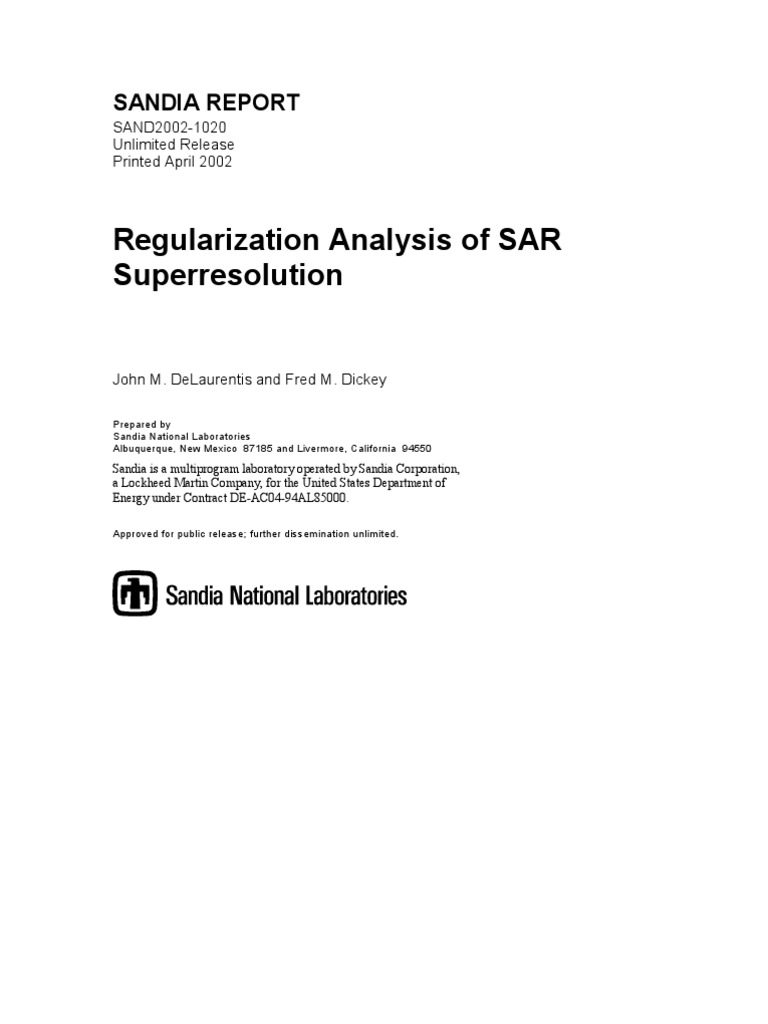 SANDIA REPORT
SAND2002-1020
Unlimited Release
Printed April 2002

Regularization Analysis of SAR Superresolution

John M. DeLaurentis and Fred M. Dickey

Prepared by
Sandia National Laboratories
Albuquerque, New Mexico 87185 and Livermore, California 94550

Sandia is a multiprogram laboratory operated by Sandia Corporation, a Lockheed Martin Company, for the United States Department of Energy under Contract DE-AC04-94AL85000.

Approved for public release; further dissemination unlimited.

Sandia National Laboratories